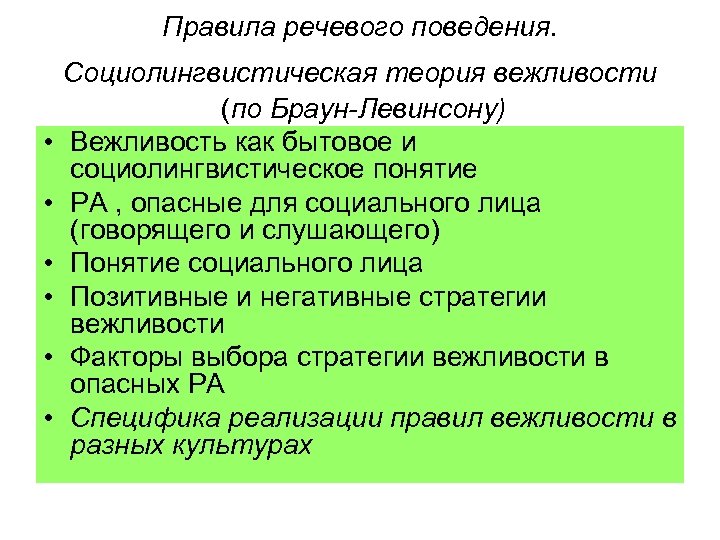 Правила речевого поведения.

Социолингвистическая теория вежливости (по Браун-Левинсону)

• Вежливость как бытовое и социолингвистическое понятие
• РА , опасные для социального лица (говорящего и слушающего)
• Понятие социального лица
• Позитивные и негативные стратегии вежливости
• Факторы выбора стратегии вежливости в опасных РА
• Специфика реализации правил вежливости в разных культурах